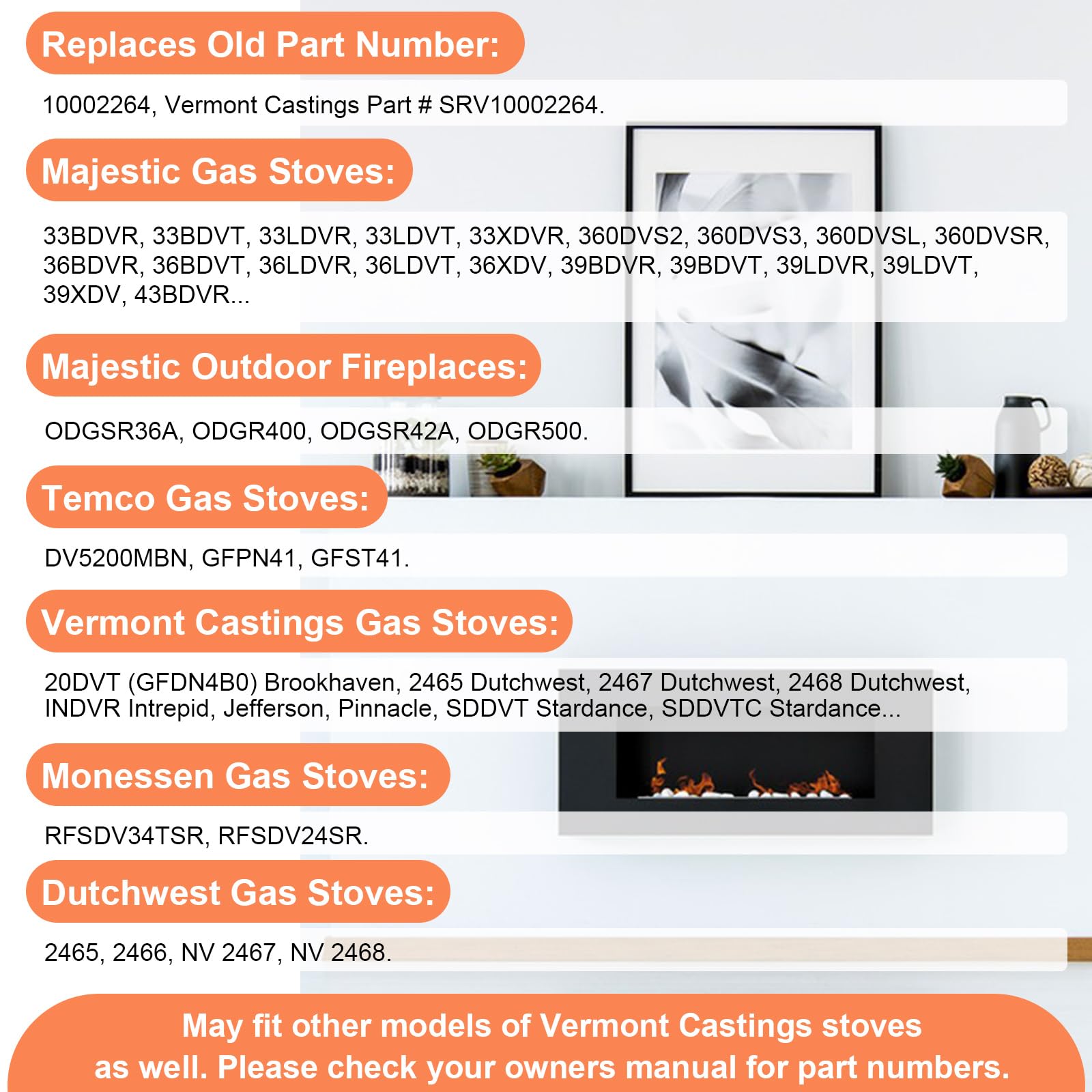 Replaces Old Part Number:

10002264, Vermont Castings Part # SRV10002264.

Majestic Gas Stoves:

33BDVR, 33BDVT, 33LDVR, 33LDVT, 33XDVR, 360DVS2, 360DVS3, 360DVSL, 360DVSR, 36BDVR, 36BDVT, 36LDVR, 36LDVT, 36XDV, 39BDVR, 39BDVT, 39LDVR, 39LDVT, 39XDV, 43BDVR...

Majestic Outdoor Fireplaces:

ODGSR36A, ODGR400, ODGSR42A, ODGR500.

Temco Gas Stoves:

DV5200MBN, GFPN41, GFST41.

Vermont Castings Gas Stoves:

20DVT (GFDN4B0) Brookhaven, 2465 Dutchwest, 2467 Dutchwest, 2468 Dutchwest, INDVR Intrepid, Jefferson, Pinnacle, SDDVT Stardance, SDDVTC Stardance...

Monessen Gas Stoves:

RFSDV34TSR, RFSDV24SR.

Dutchwest Gas Stoves:

2465, 2466, NV 2467, NV 2468.

May fit other models of Vermont Castings stoves as well. Please check your owners manual for part numbers.